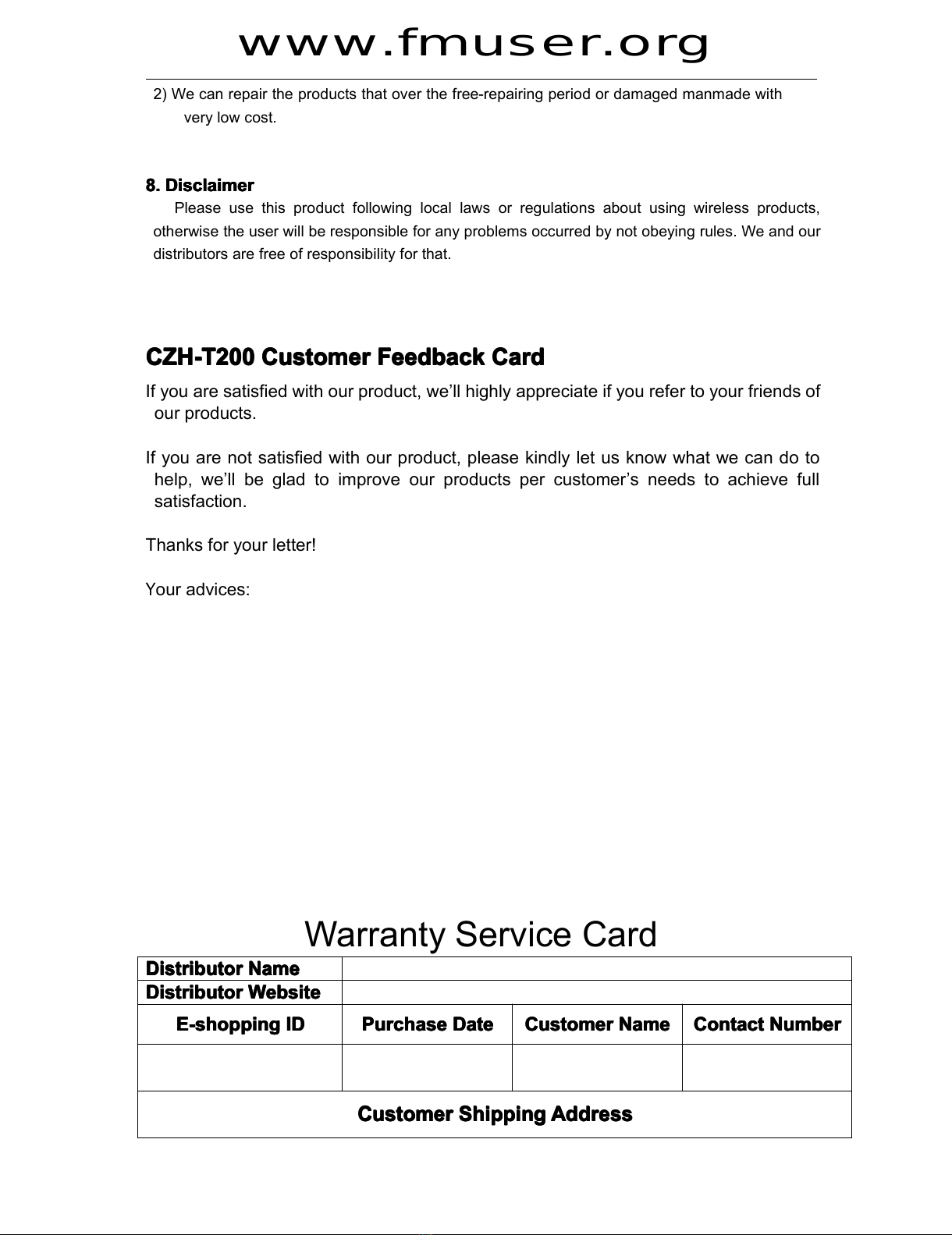 www.fmuser.org

2) We can repair the products that over the free-repairing period or damaged manmade with very low cost.

8. Disclaimer

Please use this product following local laws or regulations about using wireless products, otherwise the user will be responsible for any problems occurred by not obeying rules. We and our distributors are free of responsibility for that.

CZH-T200 Customer Feedback Card

If you are satisfied with our product, we'll highly appreciate if you refer to your friends of our products.

If you are not satisfied with our product, please kindly let us know what we can do to help, we'll be glad to improve our products per customer's needs to achieve full satisfaction.

Thanks for your letter!

Your advices:

Warranty Service Card

| Distributor Name | | | |
|---|---|---|---|
| Distributor Website | | | |
| E-shopping ID | Purchase Date | Customer Name | Contact Number |
| | | | |
| Customer Shipping Address | | | |